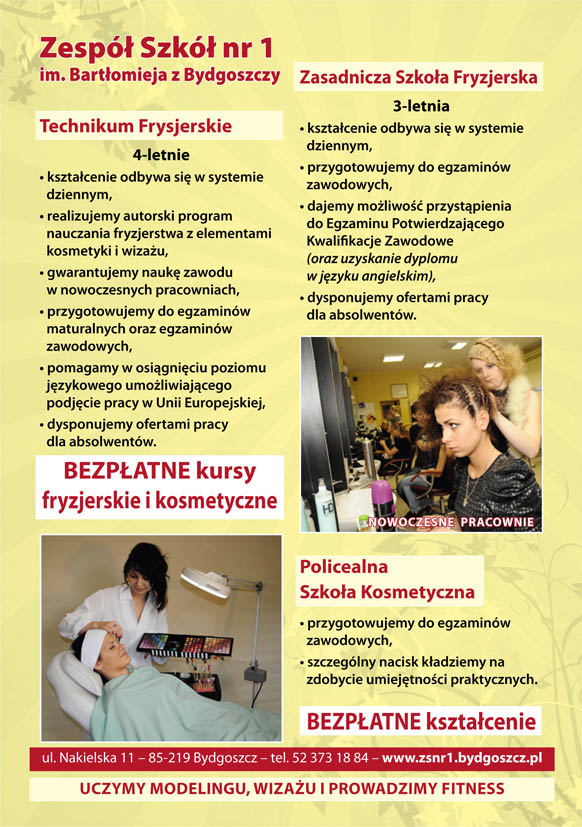 Zespół Szkół nr 1
im. Bartłomieja z Bydgoszczy

Technikum Frysjerskie

4-letnie

• kształcenie odbywa się w systemie dziennym,
• realizujemy autorski program nauczania fryzjerstwa z elementami kosmetyki i wizażu,
• gwarantujemy naukę zawodu w nowoczesnych pracowniach,
• przygotowujemy do egzaminów maturalnych oraz egzaminów zawodowych,
• pomagamy w osiągnięciu poziomu językowego umożliwiającego podjęcie pracy w Unii Europejskiej,
• dysponujemy ofertami pracy dla absolwentów.

BEZPŁATNE kursy fryzjerskie i kosmetyczne

Zasadnicza Szkoła Fryzjerska

3-letnia

• kształcenie odbywa się w systemie dziennym,
• przygotowujemy do egzaminów zawodowych,
• dajemy możliwość przystąpienia do Egzaminu Potwierdzającego Kwalifikacje Zawodowe (oraz uzyskanie dyplomu w języku angielskim),
• dysponujemy ofertami pracy dla absolwentów.

NOWOCZESNE PRACOWNIE

Policealna Szkoła Kosmetyczna

• przygotowujemy do egzaminów zawodowych,
• szczególny nacisk kładziemy na zdobycie umiejętności praktycznych.

BEZPŁATNE kształcenie

ul. Nakielska 11 – 85-219 Bydgoszcz – tel. 52 373 18 84 – www.zsnr1.bydgoszcz.pl

UCZYMY MODELINGU, WIZAŻU I PROWADZIMY FITNESS